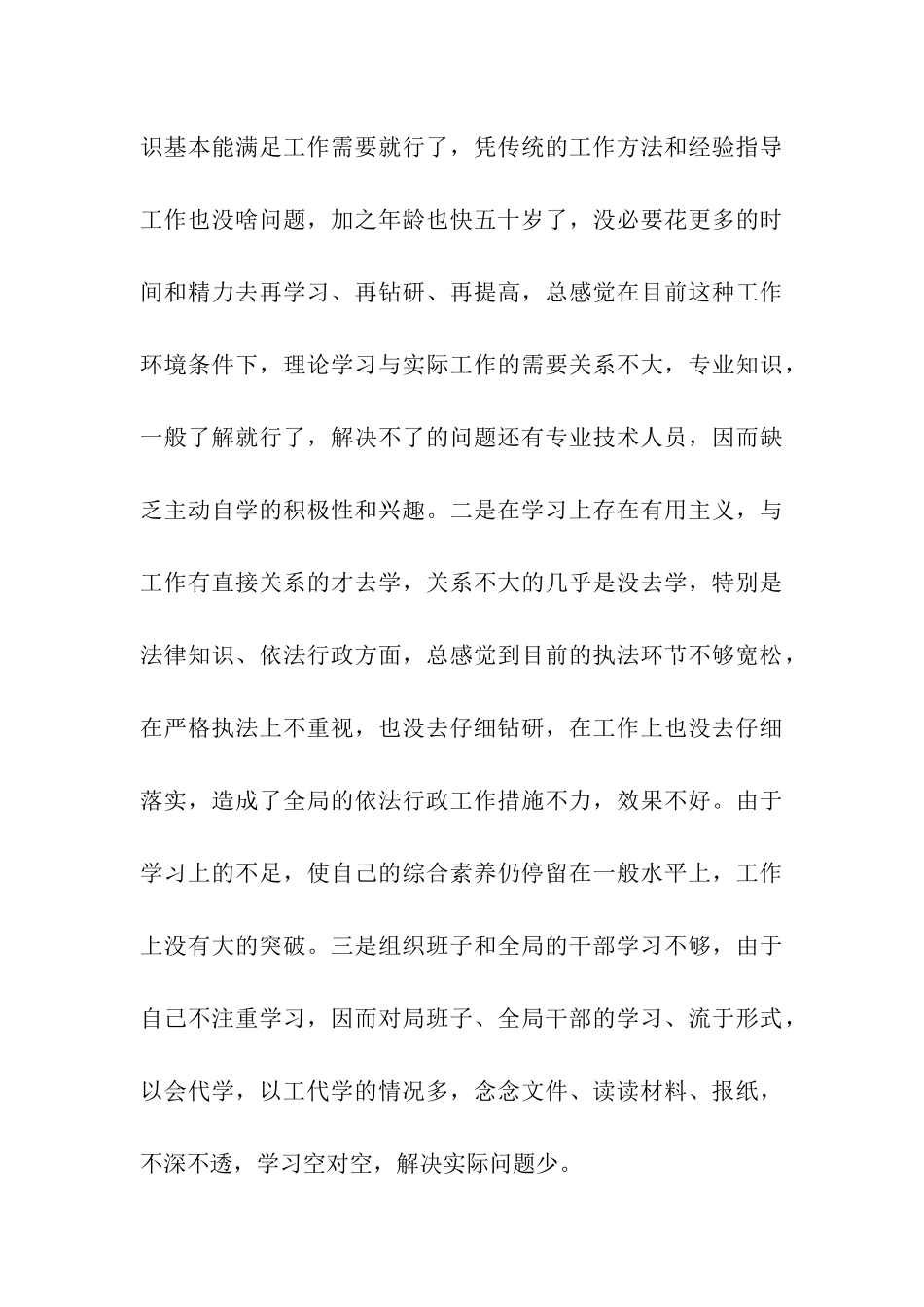 识基本能满足工作需要就行了，凭传统的工作方法和经验指导工作也没啥问题，加之年龄也快五十岁了，没必要花更多的时间和精力去再学习、再钻研、再提高，总感觉在目前这种工作环境条件下，理论学习与实际工作的需要关系不大，专业知识，一般了解就行了，解决不了的问题还有专业技术人员，因而缺乏主动自学的积极性和兴趣。二是在学习上存在有用主义，与工作有直接关系的才去学，关系不大的几乎是没去学，特别是法律知识、依法行政方面，总感觉到目前的执法环节不够宽松，在严格执法上不重视，也没去仔细钻研，在工作上也没去仔细落实，造成了全局的依法行政工作措施不力，效果不好。由于学习上的不足，使自己的综合素养仍停留在一般水平上，工作上没有大的突破。三是组织班子和全局的干部学习不够，由于自己不注重学习，因而对局班子、全局干部的学习、流于形式，以会代学，以工代学的情况多，念念文件、读读材料、报纸，不深不透，学习空对空，解决实际问题少。